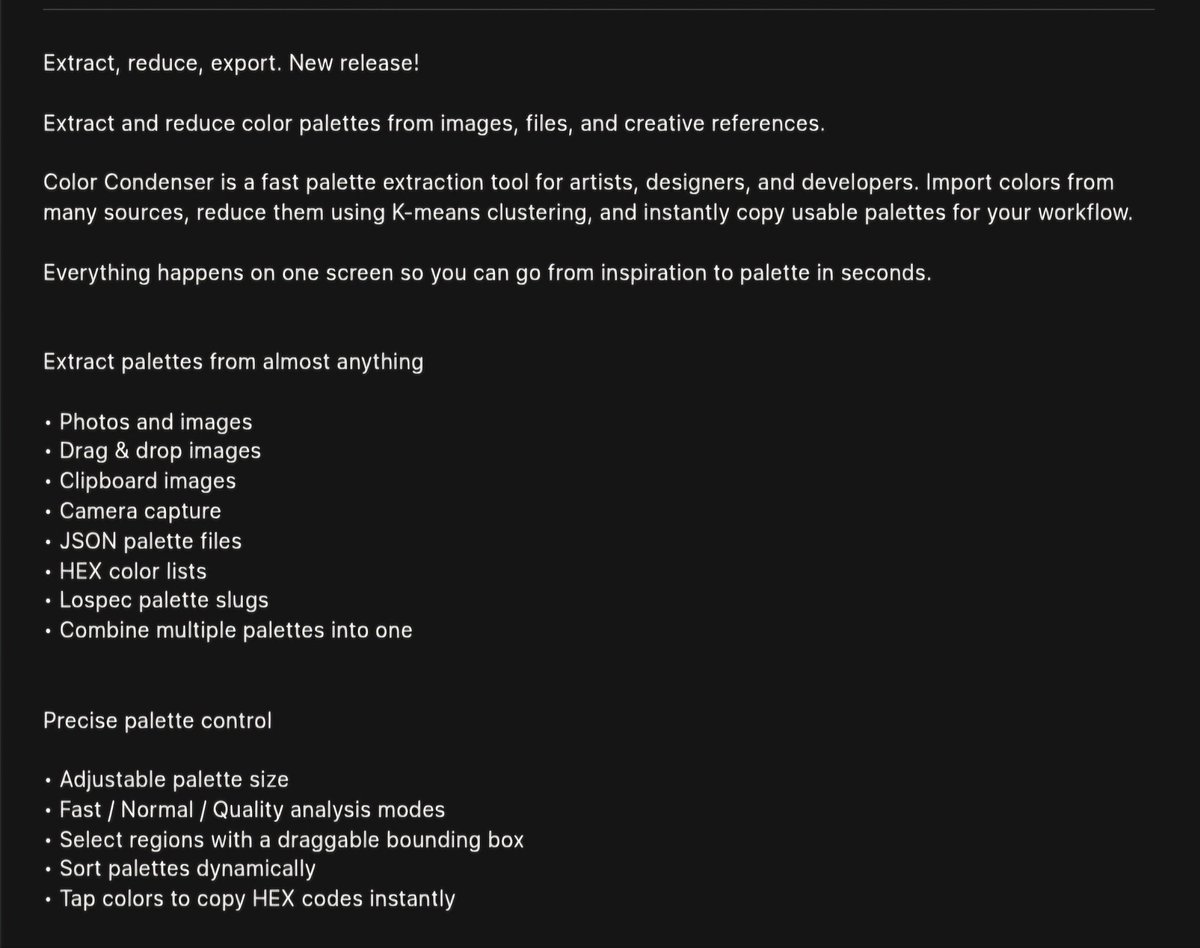 Extract, reduce, export. New release!

Extract and reduce color palettes from images, files, and creative references.

Color Condenser is a fast palette extraction tool for artists, designers, and developers. Import colors from many sources, reduce them using K-means clustering, and instantly copy usable palettes for your workflow.

Everything happens on one screen so you can go from inspiration to palette in seconds.

Extract palettes from almost anything

• Photos and images
• Drag & drop images
• Clipboard images
• Camera capture
• JSON palette files
• HEX color lists
• Lospec palette slugs
• Combine multiple palettes into one

Precise palette control

• Adjustable palette size
• Fast / Normal / Quality analysis modes
• Select regions with a draggable bounding box
• Sort palettes dynamically
• Tap colors to copy HEX codes instantly